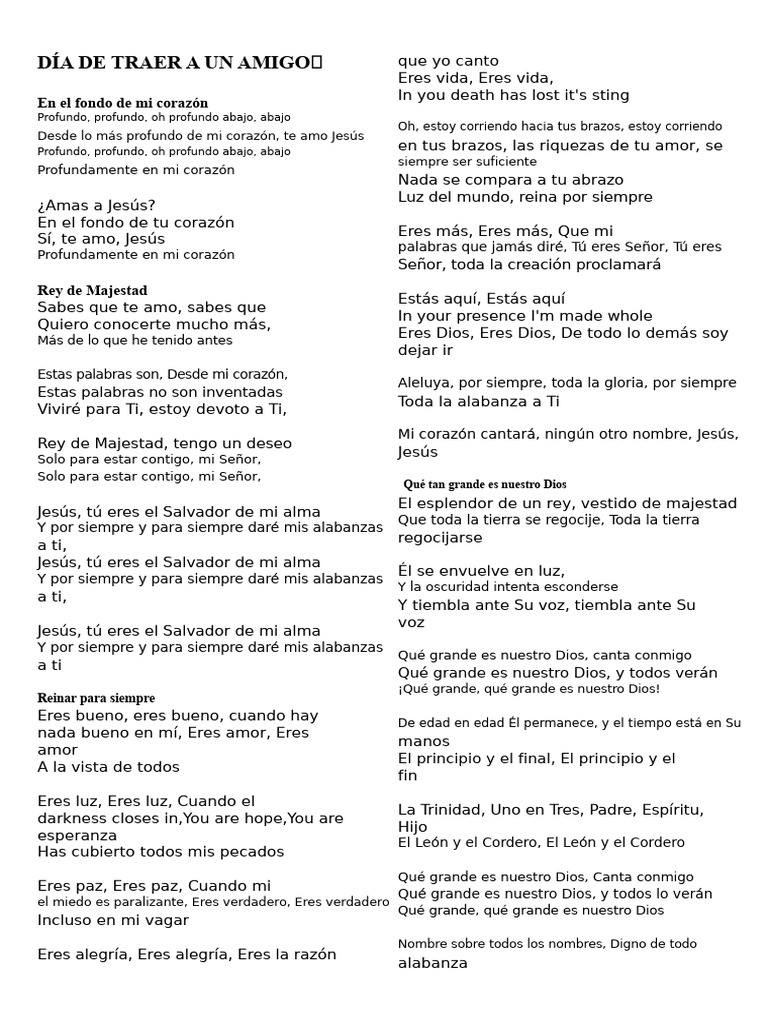 DÍA DE TRAER A UN AMIGO

En el fondo de mi corazón
Profundo, profundo, oh profundo abajo, abajo
Desde lo más profundo de mi corazón, te amo Jesús
Profundo, profundo, oh profundo abajo, abajo
Profundamente en mi corazón

¿Amas a Jesús?
En el fondo de tu corazón
Sí, te amo, Jesús
Profundamente en mi corazón

Rey de Majestad
Sabes que te amo, sabes que
Quiero conocerte mucho más,
Más de lo que he tenido antes

Estas palabras son, Desde mi corazón,
Estas palabras no son inventadas
Viviré para Ti, estoy devoto a Ti,

Rey de Majestad, tengo un deseo
Solo para estar contigo, mi Señor,
Solo para estar contigo, mi Señor,

Jesús, tú eres el Salvador de mi alma
Y por siempre y para siempre daré mis alabanzas a ti,
Jesús, tú eres el Salvador de mi alma
Y por siempre y para siempre daré mis alabanzas a ti,

Jesús, tú eres el Salvador de mi alma
Y por siempre y para siempre daré mis alabanzas a ti

Reinar para siempre
Eres bueno, eres bueno, cuando hay nada bueno en mí, Eres amor, Eres amor
A la vista de todos

Eres luz, Eres luz, Cuando el darkness closes in,You are hope,You are esperanza
Has cubierto todos mis pecados

Eres paz, Eres paz, Cuando mi el miedo es paralizante, Eres verdadero, Eres verdadero
Incluso en mi vagar

Eres alegría, Eres alegría, Eres la razón que yo canto
Eres vida, Eres vida,
In you death has lost it's sting

Oh, estoy corriendo hacia tus brazos, estoy corriendo en tus brazos, las riquezas de tu amor, se siempre ser suficiente
Nada se compara a tu abrazo
Luz del mundo, reina por siempre

Eres más, Eres más, Que mi palabras que jamás diré, Tú eres Señor, Tú eres Señor, toda la creación proclamará

Estás aquí, Estás aquí
In your presence I'm made whole
Eres Dios, Eres Dios, De todo lo demás soy dejar ir

Aleluya, por siempre, toda la gloria, por siempre
Toda la alabanza a Ti

Mi corazón cantará, ningún otro nombre, Jesús, Jesús

Qué tan grande es nuestro Dios
El esplendor de un rey, vestido de majestad
Que toda la tierra se regocije, Toda la tierra regocijarse

Él se envuelve en luz,
Y la oscuridad intenta esconderse
Y tiembla ante Su voz, tiembla ante Su voz

Qué grande es nuestro Dios, canta conmigo
Qué grande es nuestro Dios, y todos verán
¡Qué grande, qué grande es nuestro Dios!

De edad en edad Él permanece, y el tiempo está en Su manos
El principio y el final, El principio y el fin

La Trinidad, Uno en Tres, Padre, Espíritu, Hijo
El León y el Cordero, El León y el Cordero

Qué grande es nuestro Dios, Canta conmigo
Qué grande es nuestro Dios, y todos lo verán
Qué grande, qué grande es nuestro Dios

Nombre sobre todos los nombres, Digno de todo alabanza